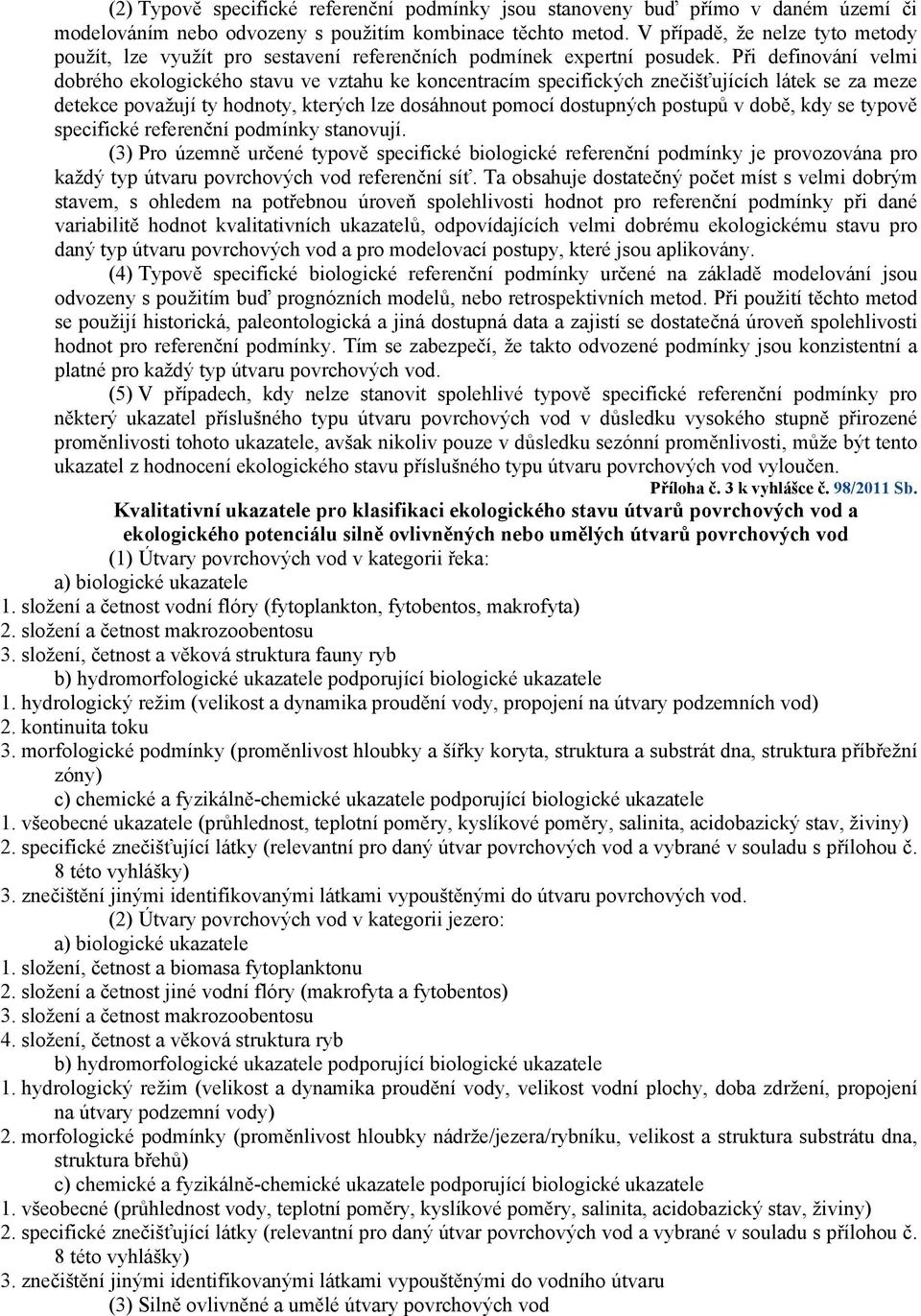 (2) Typově specifické referenční podmínky jsou stanoveny buď přímo v daném území či modelováním nebo odvozeny s použitím kombinace těchto metod. V případě, že nelze tyto metody použít, lze využít pro sestavení referenčních podmínek expertní posudek. Při definování velmi dobrého ekologického stavu ve vztahu ke koncentracím specifických znečišťujících látek se za meze detekce považují ty hodnoty, kterých lze dosáhnout pomocí dostupných postupů v době, kdy se typově specifické referenční podmínky stanovují.

(3) Pro územně určené typově specifické biologické referenční podmínky je provozována pro každý typ útvaru povrchových vod referenční síť. Ta obsahuje dostatečný počet míst s velmi dobrým stavem, s ohledem na potřebnou úroveň spolehlivosti hodnot pro referenční podmínky při dané variabilitě hodnot kvalitativních ukazatelů, odpovídajících velmi dobrému ekologickému stavu pro daný typ útvaru povrchových vod a pro modelovací postupy, které jsou aplikovány.

(4) Typově specifické biologické referenční podmínky určené na základě modelování jsou odvozeny s použitím buď prognózních modelů, nebo retrospektivních metod. Při použití těchto metod se použijí historická, paleontologická a jiná dostupná data a zajistí se dostatečná úroveň spolehlivosti hodnot pro referenční podmínky. Tím se zabezpečí, že takto odvozené podmínky jsou konzistentní a platné pro každý typ útvaru povrchových vod.

(5) V případech, kdy nelze stanovit spolehlivé typově specifické referenční podmínky pro některý ukazatel příslušného typu útvaru povrchových vod v důsledku vysokého stupně přirozené proměnlivosti tohoto ukazatele, avšak nikoliv pouze v důsledku sezónní proměnlivosti, může být tento ukazatel z hodnocení ekologického stavu příslušného typu útvaru povrchových vod vyloučen.

Příloha č. 3 k vyhlášce č. 98/2011 Sb.

Kvalitativní ukazatele pro klasifikaci ekologického stavu útvarů povrchových vod a ekologického potenciálu silně ovlivněných nebo umělých útvarů povrchových vod

(1) Útvary povrchových vod v kategorii řeka:
a) biologické ukazatele
1. složení a četnost vodní flóry (fytoplankton, fytobentos, makrofyta)
2. složení a četnost makrozoobentosu
3. složení, četnost a věková struktura fauny ryb
b) hydromorfologické ukazatele podporující biologické ukazatele
1. hydrologický režim (velikost a dynamika proudění vody, propojení na útvary podzemních vod)
2. kontinuita toku
3. morfologické podmínky (proměnlivost hloubky a šířky koryta, struktura a substrát dna, struktura příbřežní zóny)
c) chemické a fyzikálně-chemické ukazatele podporující biologické ukazatele
1. všeobecné ukazatele (průhlednost, teplotní poměry, kyslíkové poměry, salinita, acidobazický stav, živiny)
2. specifické znečišťující látky (relevantní pro daný útvar povrchových vod a vybrané v souladu s přílohou č. 8 této vyhlášky)
3. znečištění jinými identifikovanými látkami vypouštěnými do útvaru povrchových vod.
(2) Útvary povrchových vod v kategorii jezero:
a) biologické ukazatele
1. složení, četnost a biomasa fytoplanktonu
2. složení a četnost jiné vodní flóry (makrofyta a fytobentos)
3. složení a četnost makrozoobentosu
4. složení, četnost a věková struktura ryb
b) hydromorfologické ukazatele podporující biologické ukazatele
1. hydrologický režim (velikost a dynamika proudění vody, velikost vodní plochy, doba zdržení, propojení na útvary podzemní vody)
2. morfologické podmínky (proměnlivost hloubky nádrže/jezera/rybníku, velikost a struktura substrátu dna, struktura břehů)
c) chemické a fyzikálně-chemické ukazatele podporující biologické ukazatele
1. všeobecné (průhlednost vody, teplotní poměry, kyslíkové poměry, salinita, acidobazický stav, živiny)
2. specifické znečišťující látky (relevantní pro daný útvar povrchových vod a vybrané v souladu s přílohou č. 8 této vyhlášky)
3. znečištění jinými identifikovanými látkami vypouštěnými do vodního útvaru
(3) Silně ovlivněné a umělé útvary povrchových vod